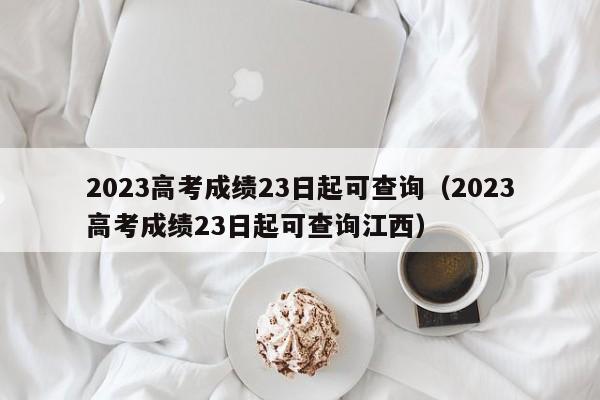 2023高考成绩23日起可查询（2023高考成绩23日起可查询江西）